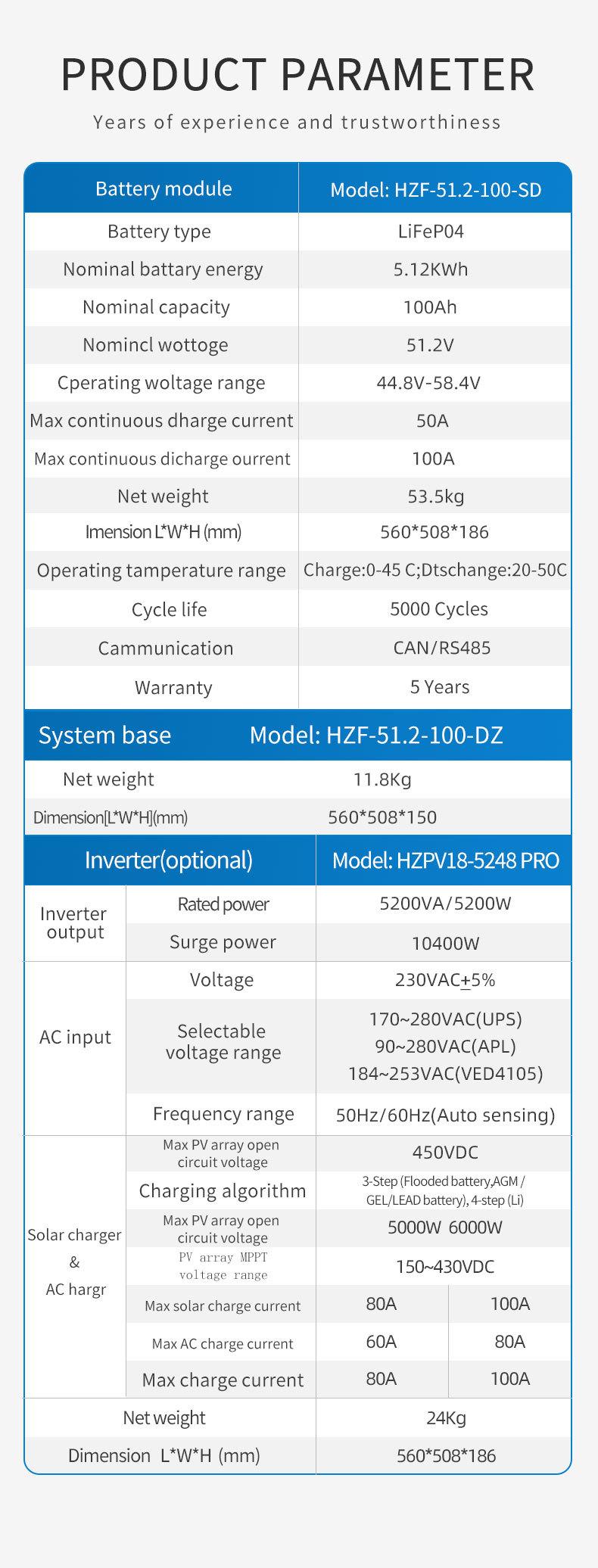 PRODUCT PARAMETER

Years of experience and trustworthiness

| Battery module | Model: HZF-51.2-100-SD |
|---|---|
| Battery type | LiFeP04 |
| Nominal battary energy | 5.12KWh |
| Nominal capacity | 100Ah |
| Nomincl wottoge | 51.2V |
| Cperating woltage range | 44.8V-58.4V |
| Max continuous dharge current | 50A |
| Max continuous dicharge ourrent | 100A |
| Net weight | 53.5kg |
| Imension L*W*H (mm) | 560*508*186 |
| Operating tamperature range | Charge:0-45 C;Dtschange:20-50C |
| Cycle life | 5000 Cycles |
| Cammunication | CAN/RS485 |
| Warranty | 5 Years |

| System base | Model: HZF-51.2-100-DZ |
|---|---|
| Net weight | 11.8Kg |
| Dimension[L*W*H](mm) | 560*508*150 |

| Inverter(optional) | | Model: HZPV18-5248 PRO | |
|---|---|---|---|
| Inverter output | Rated power | 5200VA/5200W | |
| | Surge power | 10400W | |
| AC input | Voltage | 230VAC±5% | |
| | Selectable voltage range | 170~280VAC(UPS) 90~280VAC(APL) 184~253VAC(VED4105) | |
| | Frequency range | 50Hz/60Hz(Auto sensing) | |
| Solar charger & AC hargr | Max PV array open circuit voltage | 450VDC | |
| | Charging algorithm | 3-Step (Flooded battery,AGM / GEL/LEAD battery), 4-step (Li) | |
| | Max PV array open circuit voltage | 5000W 6000W | |
| | PV array MPPT voltage range | 150~430VDC | |
| | Max solar charge current | 80A | 100A |
| | Max AC charge current | 60A | 80A |
| | Max charge current | 80A | 100A |
| Net weight | | 24Kg | |
| Dimension L*W*H (mm) | | 560*508*186 | |